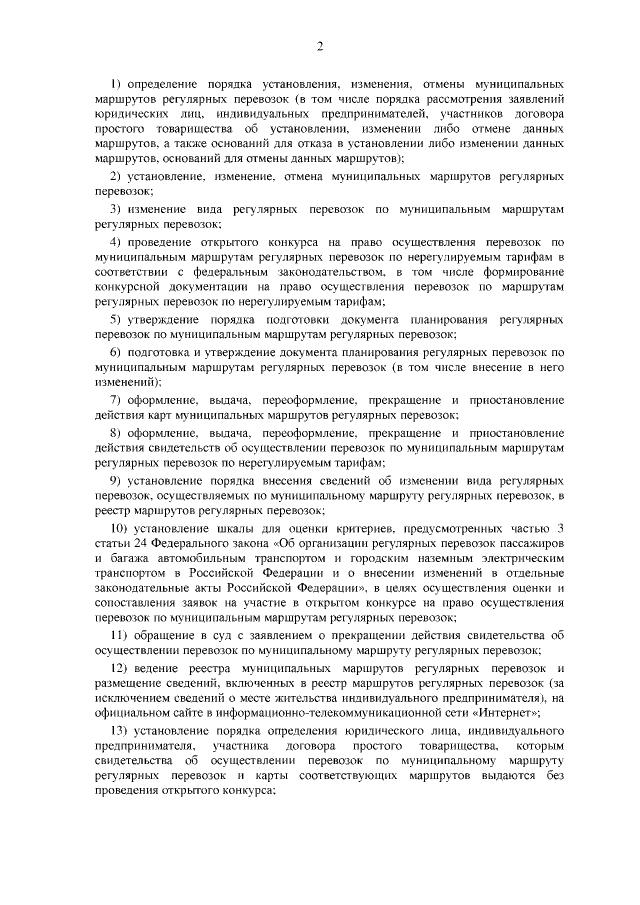 2

1) определение порядка установления, изменения, отмены муниципальных маршрутов регулярных перевозок (в том числе порядка рассмотрения заявлений юридических лиц, индивидуальных предпринимателей, участников договора простого товарищества об установлении, изменении либо отмене данных маршрутов, а также оснований для отказа в установлении либо изменении данных маршрутов, оснований для отмены данных маршрутов);

2) установление, изменение, отмена муниципальных маршрутов регулярных перевозок;

3) изменение вида регулярных перевозок по муниципальным маршрутам регулярных перевозок;

4) проведение открытого конкурса на право осуществления перевозок по муниципальным маршрутам регулярных перевозок по нерегулируемым тарифам в соответствии с федеральным законодательством, в том числе формирование конкурсной документации на право осуществления перевозок по маршрутам регулярных перевозок по нерегулируемым тарифам;

5) утверждение порядка подготовки документа планирования регулярных перевозок по муниципальным маршрутам регулярных перевозок;

6) подготовка и утверждение документа планирования регулярных перевозок по муниципальным маршрутам регулярных перевозок (в том числе внесение в него изменений);

7) оформление, выдача, переоформление, прекращение и приостановление действия карт муниципальных маршрутов регулярных перевозок;

8) оформление, выдача, переоформление, прекращение и приостановление действия свидетельств об осуществлении перевозок по муниципальным маршрутам регулярных перевозок по нерегулируемым тарифам;

9) установление порядка внесения сведений об изменении вида регулярных перевозок, осуществляемых по муниципальному маршруту регулярных перевозок, в реестр маршрутов регулярных перевозок;

10) установление шкалы для оценки критериев, предусмотренных частью 3 статьи 24 Федерального закона «Об организации регулярных перевозок пассажиров и багажа автомобильным транспортом и городским наземным электрическим транспортом в Российской Федерации и о внесении изменений в отдельные законодательные акты Российской Федерации», в целях осуществления оценки и сопоставления заявок на участие в открытом конкурсе на право осуществления перевозок по муниципальным маршрутам регулярных перевозок;

11) обращение в суд с заявлением о прекращении действия свидетельства об осуществлении перевозок по муниципальному маршруту регулярных перевозок;

12) ведение реестра муниципальных маршрутов регулярных перевозок и размещение сведений, включенных в реестр маршрутов регулярных перевозок (за исключением сведений о месте жительства индивидуального предпринимателя), на официальном сайте в информационно-телекоммуникационной сети «Интернет»;

13) установление порядка определения юридического лица, индивидуального предпринимателя, участника договора простого товарищества, которым свидетельства об осуществлении перевозок по муниципальному маршруту регулярных перевозок и карты соответствующих маршрутов выдаются без проведения открытого конкурса;